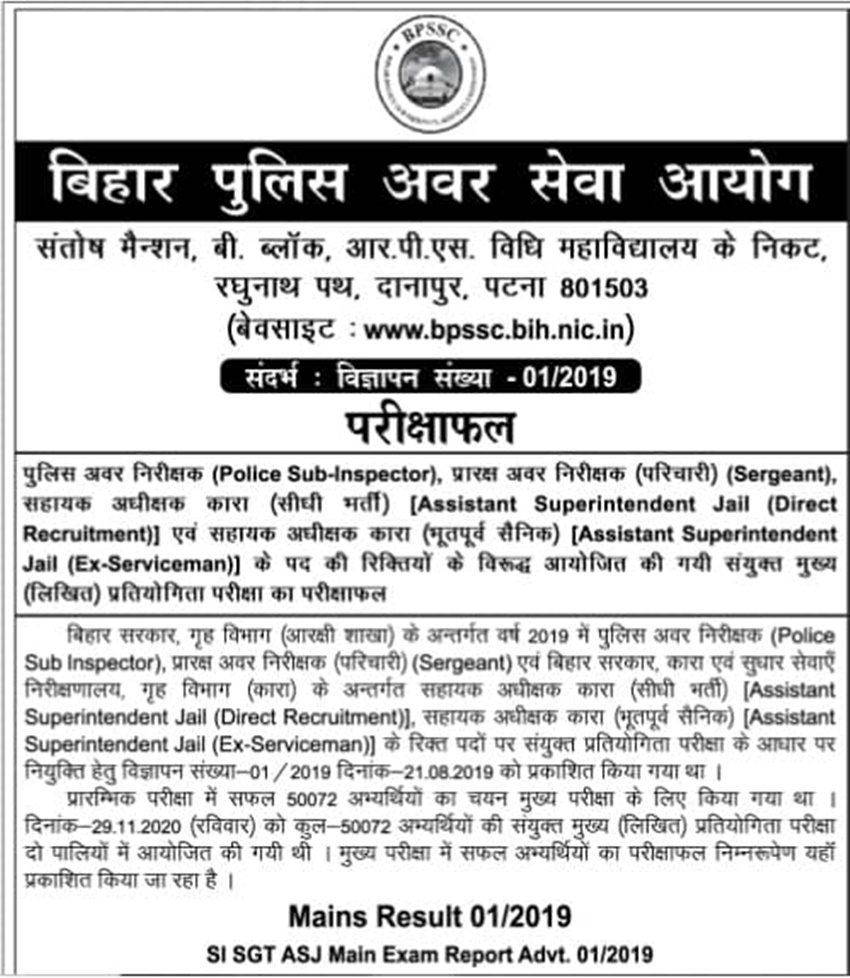 BPSSC

बिहार पुलिस अवर सेवा आयोग

संतोष मैन्शन, बी. ब्लॉक, आर.पी.एस. विधि महाविद्यालय के निकट, रघुनाथ पथ, दानापुर, पटना 801503
(बेवसाइट : www.bpssc.bih.nic.in)

संदर्भ : विज्ञापन संख्या - 01/2019

परीक्षाफल

पुलिस अवर निरीक्षक (Police Sub-Inspector), प्रारक्ष अवर निरीक्षक (परिचारी) (Sergeant), सहायक अधीक्षक कारा (सीधी भर्ती) [Assistant Superintendent Jail (Direct Recruitment)] एवं सहायक अधीक्षक कारा (भूतपूर्व सैनिक) [Assistant Superintendent Jail (Ex-Serviceman)] के पद की रिक्तियों के विरूद्ध आयोजित की गयी संयुक्त मुख्य (लिखित) प्रतियोगिता परीक्षा का परीक्षाफल

बिहार सरकार, गृह विभाग (आरक्षी शाखा) के अन्तर्गत वर्ष 2019 में पुलिस अवर निरीक्षक (Police Sub Inspector), प्रारक्ष अवर निरीक्षक (परिचारी) (Sergeant) एवं बिहार सरकार, कारा एवं सुधार सेवाएँ निरीक्षणालय, गृह विभाग (कारा) के अन्तर्गत सहायक अधीक्षक कारा (सीधी भर्ती) [Assistant Superintendent Jail (Direct Recruitment)], सहायक अधीक्षक कारा (भूतपूर्व सैनिक) [Assistant Superintendent Jail (Ex-Serviceman)] के रिक्त पदों पर संयुक्त प्रतियोगिता परीक्षा के आधार पर नियुक्ति हेतु विज्ञापन संख्या–01 / 2019 दिनांक–21.08.2019 को प्रकाशित किया गया था ।

प्रारम्भिक परीक्षा में सफल 50072 अभ्यर्थियों का चयन मुख्य परीक्षा के लिए किया गया था । दिनांक–29.11.2020 (रविवार) को कुल–50072 अभ्यर्थियों की संयुक्त मुख्य (लिखित) प्रतियोगिता परीक्षा दो पालियों में आयोजित की गयी थी । मुख्य परीक्षा में सफल अभ्यर्थियों का परीक्षाफल निम्नरूपेण यहाँ प्रकाशित किया जा रहा है ।

Mains Result 01/2019

SI SGT ASJ Main Exam Report Advt. 01/2019